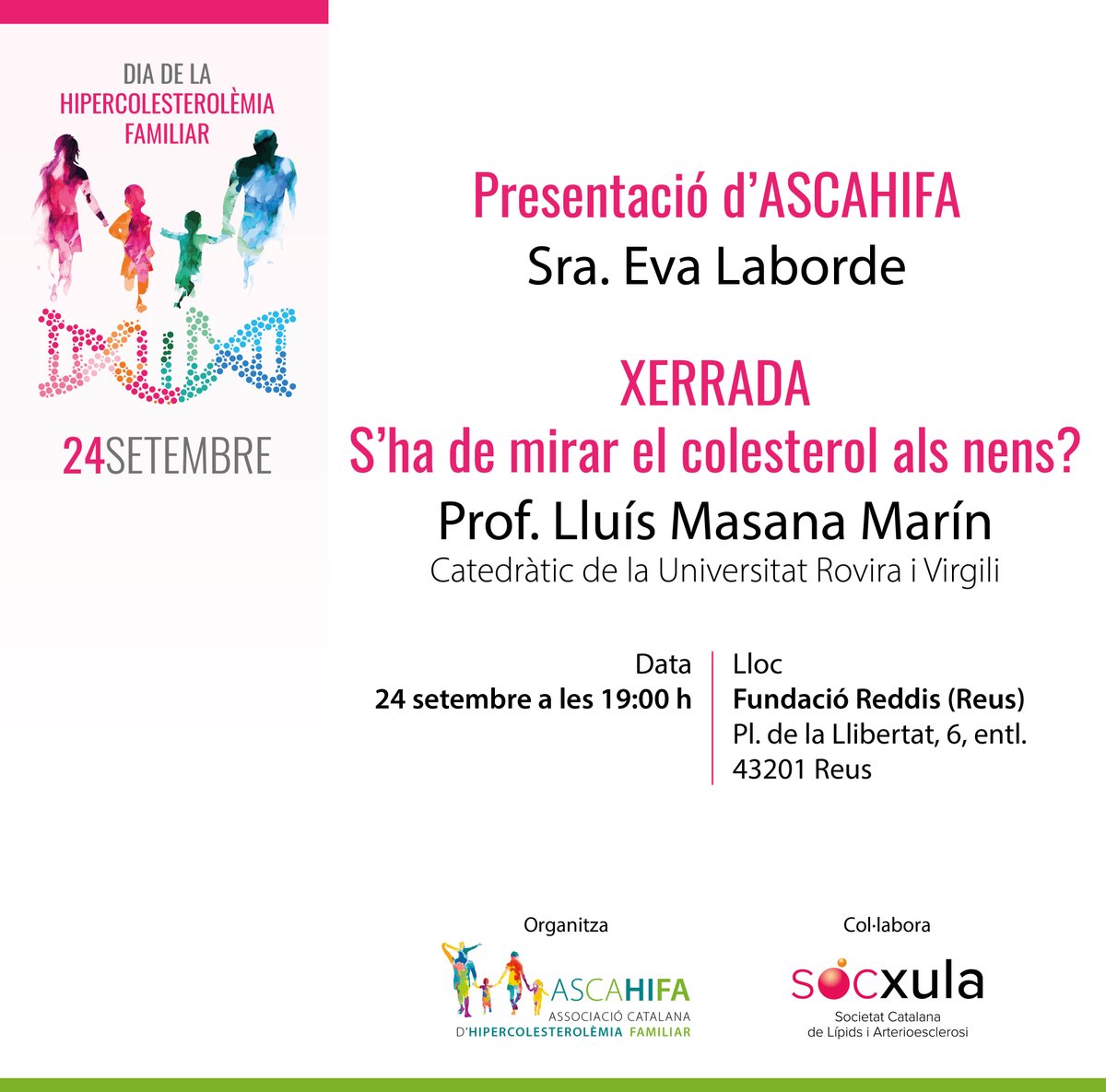 DIA DE LA
HIPERCOLESTEROLÈMIA
FAMILIAR

24SETEMBRE

Presentació d'ASCAHIFA
Sra. Eva Laborde

XERRADA
S'ha de mirar el colesterol als nens?
Prof. Lluís Masana Marín
Catedràtic de la Universitat Rovira i Virgili

Data
24 setembre a les 19:00 h

Lloc
Fundació Reddis (Reus)
Pl. de la Llibertat, 6, entl.
43201 Reus

Organitza
ASCAHIFA
ASSOCIACIÓ CATALANA
D'HIPERCOLESTEROLÈMIA FAMILIAR

Col·labora
socxula
Societat Catalana
de Lípids i Arterioesclerosi